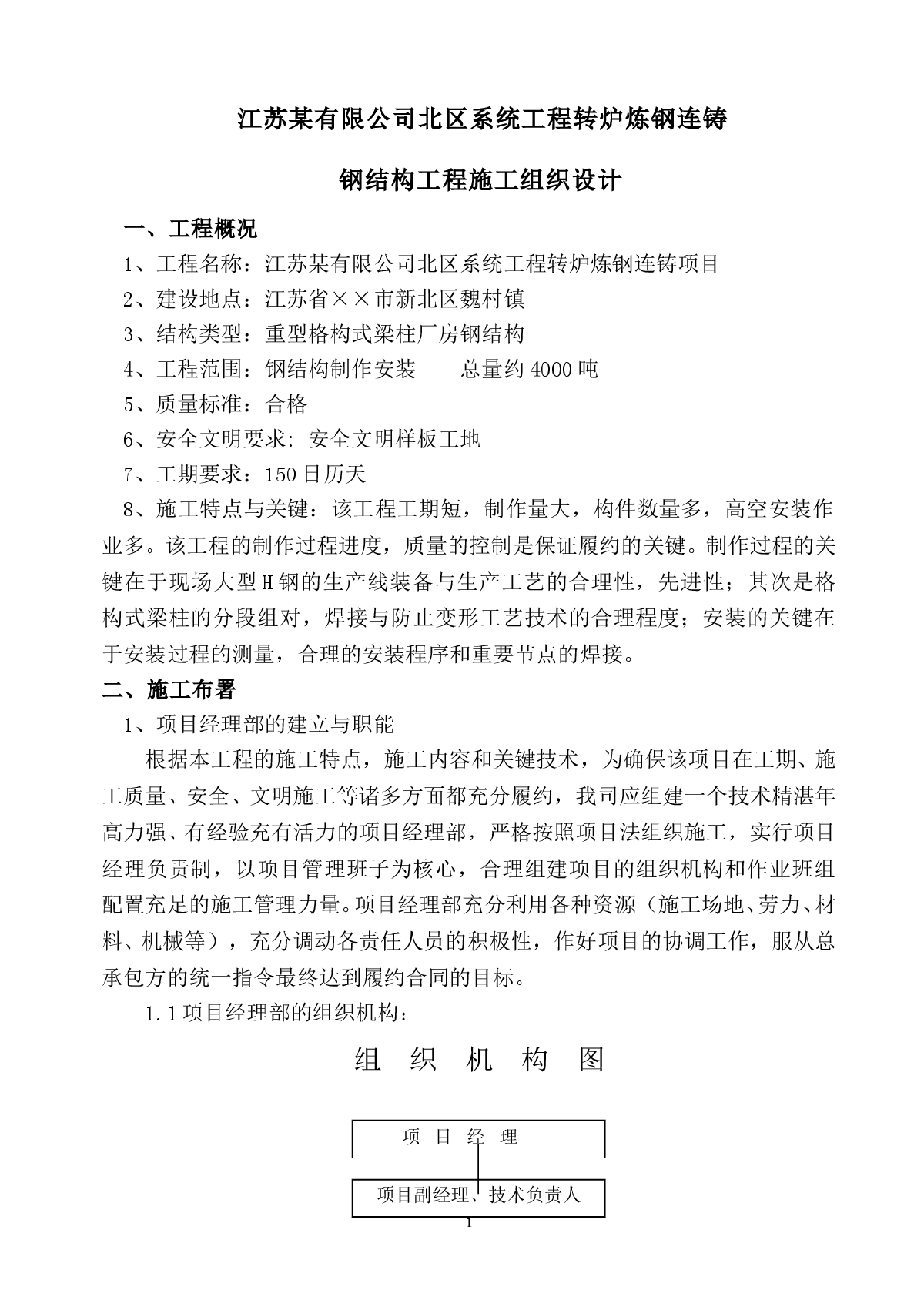 江苏某有限公司北区系统工程转炉炼钢连铸

钢结构工程施工组织设计

一、工程概况

1、工程名称：江苏某有限公司北区系统工程转炉炼钢连铸项目

2、建设地点：江苏省××市新北区魏村镇

3、结构类型：重型格构式梁柱厂房钢结构

4、工程范围：钢结构制作安装　　总量约4000吨

5、质量标准：合格

6、安全文明要求: 安全文明样板工地

7、工期要求：150日历天

8、施工特点与关键：该工程工期短，制作量大，构件数量多，高空安装作业多。该工程的制作过程进度，质量的控制是保证履约的关键。制作过程的关键在于现场大型H钢的生产线装备与生产工艺的合理性，先进性；其次是格构式梁柱的分段组对，焊接与防止变形工艺技术的合理程度；安装的关键在于安装过程的测量，合理的安装程序和重要节点的焊接。

二、施工布署

1、项目经理部的建立与职能

根据本工程的施工特点，施工内容和关键技术，为确保该项目在工期、施工质量、安全、文明施工等诸多方面都充分履约，我司应组建一个技术精湛年高力强、有经验充有活力的项目经理部，严格按照项目法组织施工，实行项目经理负责制，以项目管理班子为核心，合理组建项目的组织机构和作业班组配置充足的施工管理力量。项目经理部充分利用各种资源（施工场地、劳力、材料、机械等），充分调动各责任人员的积极性，作好项目的协调工作，服从总承包方的统一指令最终达到履约合同的目标。

1.1项目经理部的组织机构：

组 织 机 构 图

项 目 经 理

项目副经理、技术负责人

1